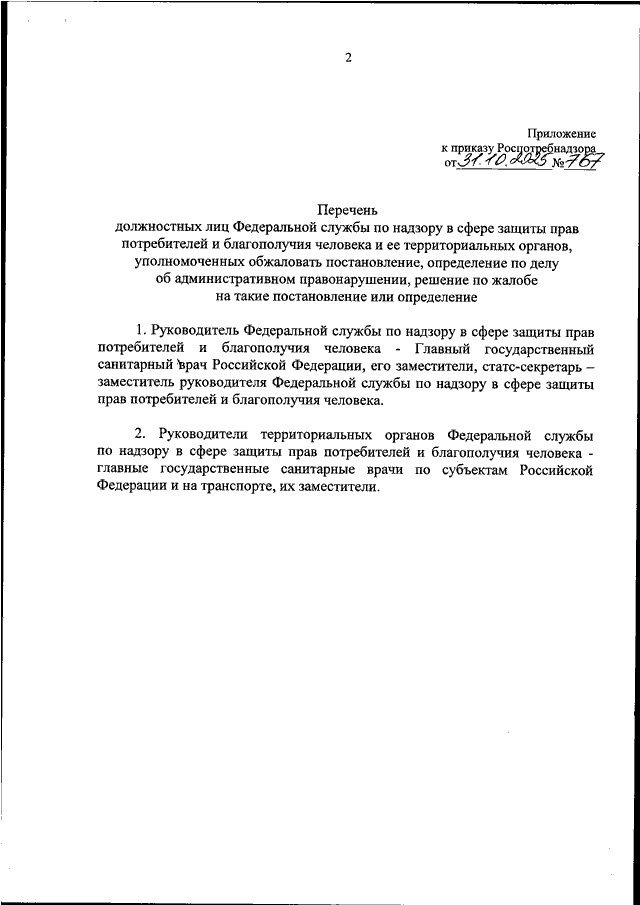 2

Приложение
к приказу Роспотребнадзора
от 31.10.2025 № 767

Перечень
должностных лиц Федеральной службы по надзору в сфере защиты прав потребителей и благополучия человека и ее территориальных органов, уполномоченных обжаловать постановление, определение по делу об административном правонарушении, решение по жалобе на такие постановление или определение

1. Руководитель Федеральной службы по надзору в сфере защиты прав потребителей и благополучия человека - Главный государственный санитарный врач Российской Федерации, его заместители, статс-секретарь – заместитель руководителя Федеральной службы по надзору в сфере защиты прав потребителей и благополучия человека.

2. Руководители территориальных органов Федеральной службы по надзору в сфере защиты прав потребителей и благополучия человека - главные государственные санитарные врачи по субъектам Российской Федерации и на транспорте, их заместители.